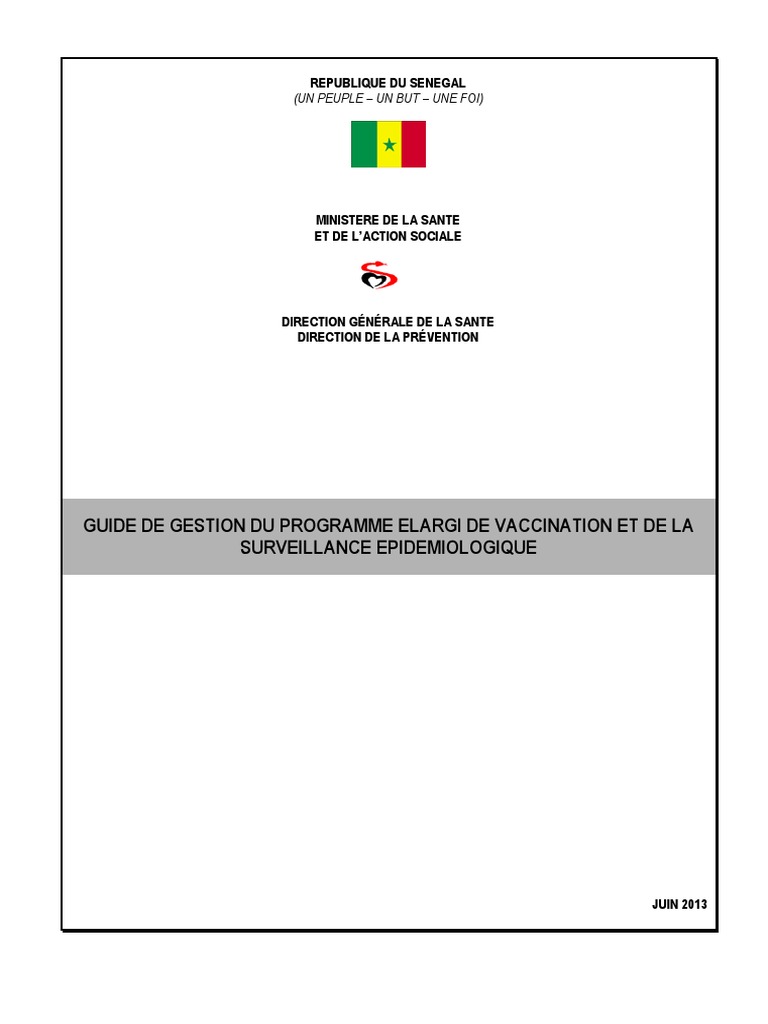 REPUBLIQUE DU SENEGAL
(UN PEUPLE – UN BUT – UNE FOI)

MINISTERE DE LA SANTE
ET DE L'ACTION SOCIALE

DIRECTION GÉNÉRALE DE LA SANTE
DIRECTION DE LA PRÉVENTION

GUIDE DE GESTION DU PROGRAMME ELARGI DE VACCINATION ET DE LA SURVEILLANCE EPIDEMIOLOGIQUE

JUIN 2013